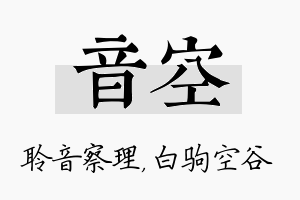 音空

聆音察理，白驹空谷